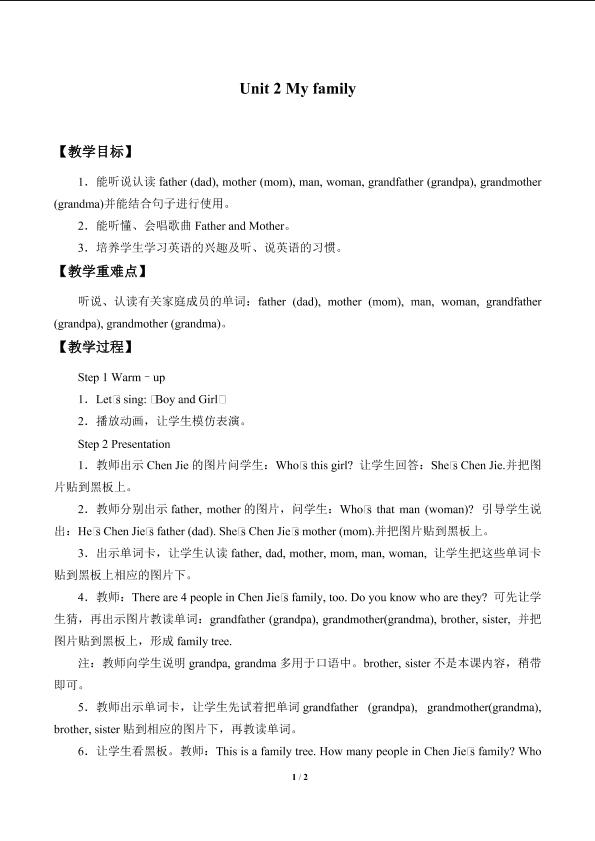 Unit 2 My family

【教学目标】

1．能听说认读 father (dad), mother (mom), man, woman, grandfather (grandpa), grandmother (grandma)并能结合句子进行使用。

2．能听懂、会唱歌曲 Father and Mother。

3．培养学生学习英语的兴趣及听、说英语的习惯。

【教学重难点】

听说、认读有关家庭成员的单词：father (dad), mother (mom), man, woman, grandfather (grandpa), grandmother (grandma)。

【教学过程】

Step 1 Warm－up

1．Let□s sing: □Boy and Girl□

2．播放动画，让学生模仿表演。

Step 2 Presentation

1．教师出示 Chen Jie 的图片问学生：Who□s this girl? 让学生回答：She□s Chen Jie.并把图片贴到黑板上。

2．教师分别出示 father, mother 的图片，问学生：Who□s that man (woman)? 引导学生说出：He□s Chen Jie□s father (dad). She□s Chen Jie□s mother (mom).并把图片贴到黑板上。

3．出示单词卡，让学生认读 father, dad, mother, mom, man, woman, 让学生把这些单词卡贴到黑板上相应的图片下。

4．教师：There are 4 people in Chen Jie□s family, too. Do you know who are they? 可先让学生猜，再出示图片教读单词：grandfather (grandpa), grandmother(grandma), brother, sister, 并把图片贴到黑板上，形成 family tree.

注：教师向学生说明 grandpa, grandma 多用于口语中。brother, sister 不是本课内容，稍带即可。

5．教师出示单词卡，让学生先试着把单词 grandfather (grandpa), grandmother(grandma), brother, sister 贴到相应的图片下，再教读单词。

6．让学生看黑板。教师：This is a family tree. How many people in Chen Jie□s family? Who

1 / 2